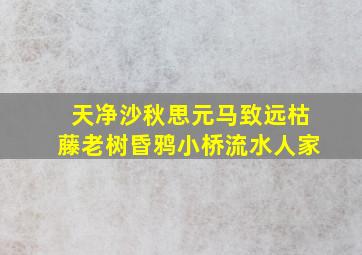 天净沙秋思元马致远枯藤老树昏鸦小桥流水人家